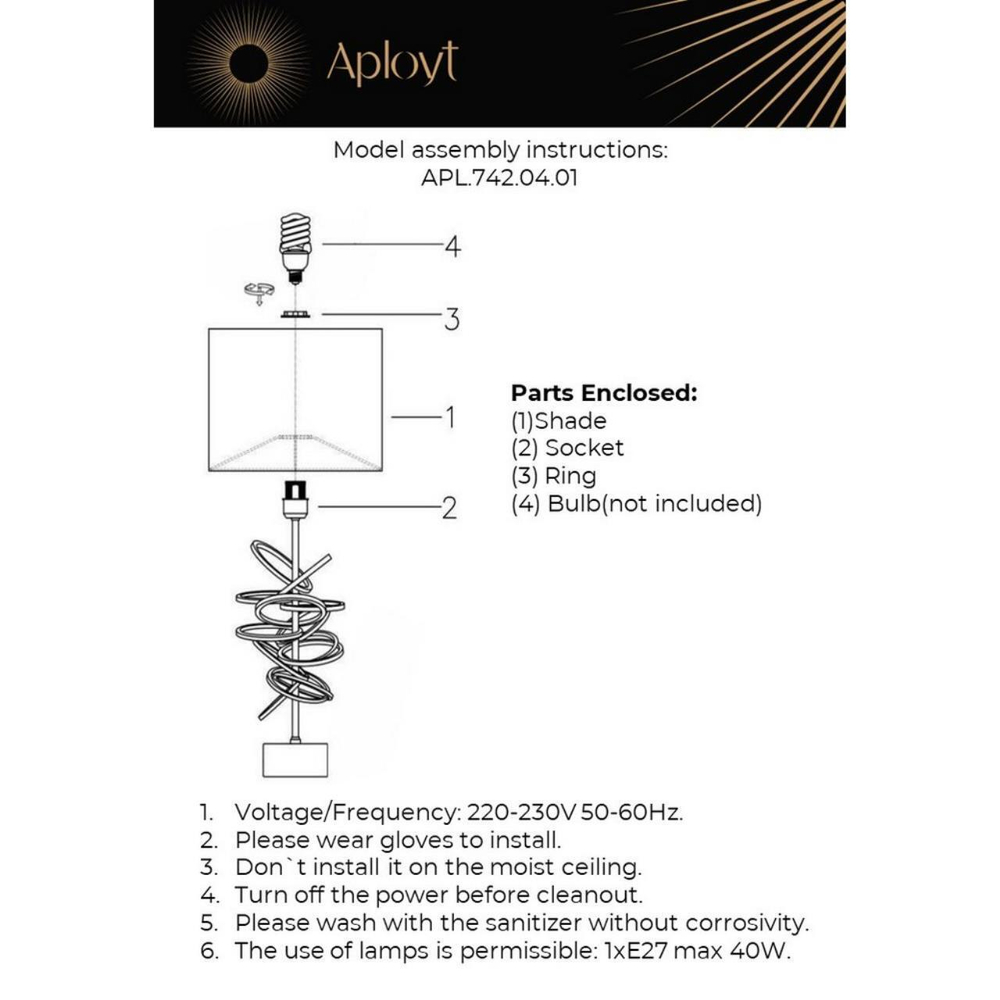 Aployt

Model assembly instructions:
APL.742.04.01

4

3

1

2

**Parts Enclosed:**
(1)Shade
(2) Socket
(3) Ring
(4) Bulb(not included)

1. Voltage/Frequency: 220-230V 50-60Hz.
2. Please wear gloves to install.
3. Don`t install it on the moist ceiling.
4. Turn off the power before cleanout.
5. Please wash with the sanitizer without corrosivity.
6. The use of lamps is permissible: 1xE27 max 40W.